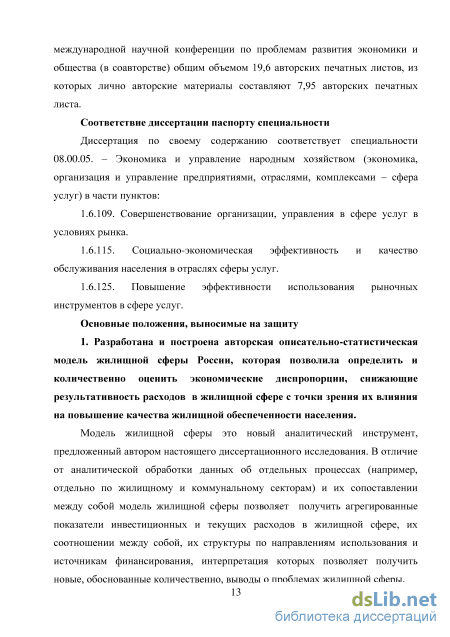 международной научной конференции по проблемам развития экономики и общества (в соавторстве) общим объемом 19,6 авторских печатных листов, из которых лично авторские материалы составляют 7,95 авторских печатных листа.

Соответствие диссертации паспорту специальности

Диссертация по своему содержанию соответствует специальности 08.00.05. – Экономика и управление народным хозяйством (экономика, организация и управление предприятиями, отраслями, комплексами – сфера услуг) в части пунктов:

1.6.109. Совершенствование организации, управления в сфере услуг в условиях рынка.

1.6.115. Социально-экономическая эффективность и качество обслуживания населения в отраслях сферы услуг.

1.6.125. Повышение эффективности использования рыночных инструментов в сфере услуг.

Основные положения, выносимые на защиту

1. Разработана и построена авторская описательно-статистическая модель жилищной сферы России, которая позволила определить и количественно оценить экономические диспропорции, снижающие результативность расходов в жилищной сфере с точки зрения их влияния на повышение качества жилищной обеспеченности населения.

Модель жилищной сферы это новый аналитический инструмент, предложенный автором настоящего диссертационного исследования. В отличие от аналитической обработки данных об отдельных процессах (например, отдельно по жилищному и коммунальному секторам) и их сопоставлении между собой модель жилищной сферы позволяет получить агрегированные показатели инвестиционных и текущих расходов в жилищной сфере, их соотношении между собой, их структуры по направлениям использования и источникам финансирования, интерпретация которых позволяет получить новые, обоснованные количественно, выводы о проблемах жилищной сферы.

13

dsLib.net
библиотека диссертаций